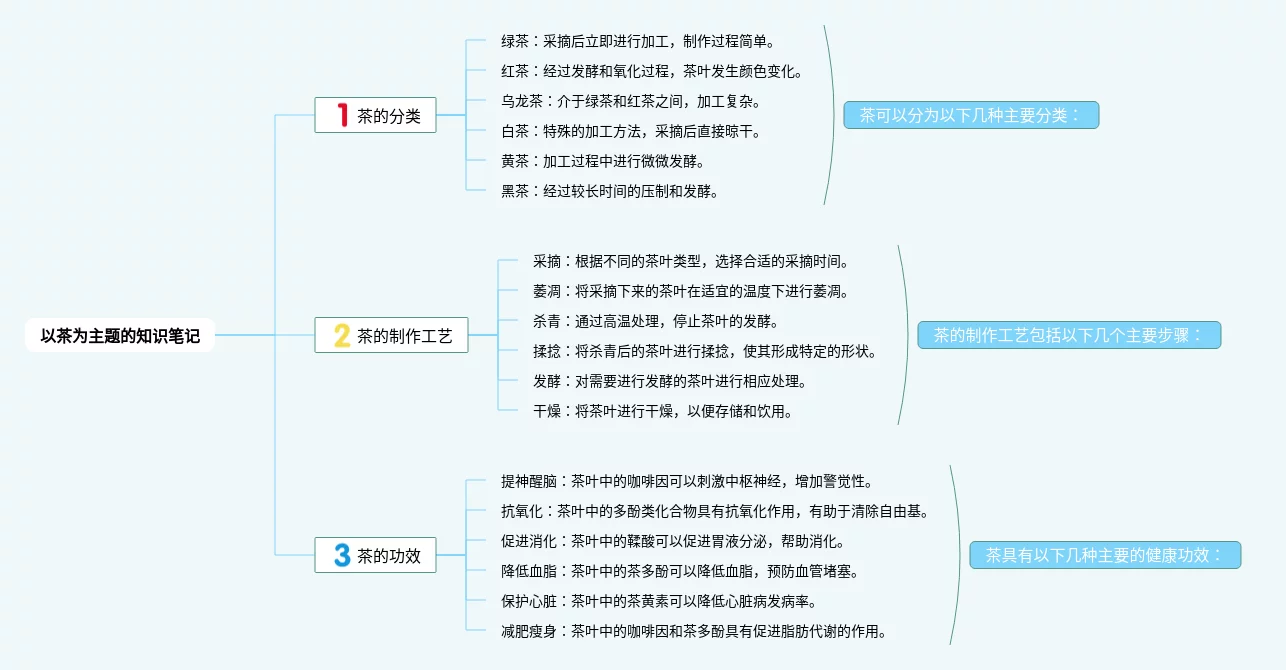 以茶为主题的知识笔记

1 茶的分类

绿茶：采摘后立即进行加工，制作过程简单。
红茶：经过发酵和氧化过程，茶叶发生颜色变化。
乌龙茶：介于绿茶和红茶之间，加工复杂。
白茶：特殊的加工方法，采摘后直接晾干。
黄茶：加工过程中进行微微发酵。
黑茶：经过较长时间的压制和发酵。

茶可以分为以下几种主要分类：

2 茶的制作工艺

采摘：根据不同的茶叶类型，选择合适的采摘时间。
萎凋：将采摘下来的茶叶在适宜的温度下进行萎凋。
杀青：通过高温处理，停止茶叶的发酵。
揉捻：将杀青后的茶叶进行揉捻，使其形成特定的形状。
发酵：对需要进行发酵的茶叶进行相应处理。
干燥：将茶叶进行干燥，以便存储和饮用。

茶的制作工艺包括以下几个主要步骤：

3 茶的功效

提神醒脑：茶叶中的咖啡因可以刺激中枢神经，增加警觉性。
抗氧化：茶叶中的多酚类化合物具有抗氧化作用，有助于清除自由基。
促进消化：茶叶中的鞣酸可以促进胃液分泌，帮助消化。
降低血脂：茶叶中的茶多酚可以降低血脂，预防血管堵塞。
保护心脏：茶叶中的茶黄素可以降低心脏病发病率。
减肥瘦身：茶叶中的咖啡因和茶多酚具有促进脂肪代谢的作用。

茶具有以下几种主要的健康功效：